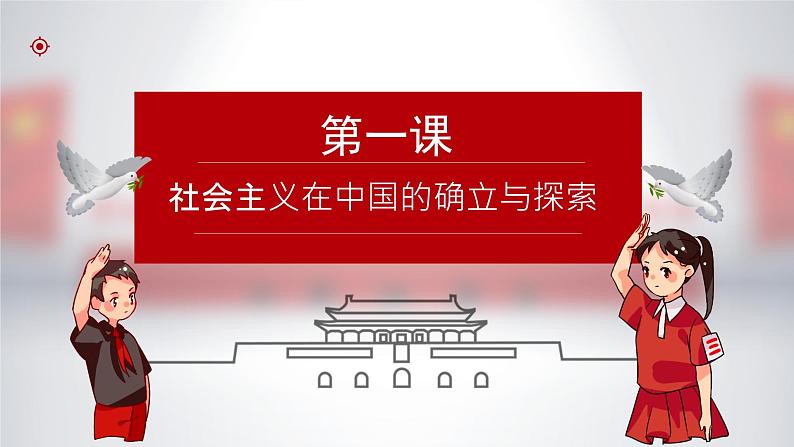 第一课

社会主义在中国的确立与探索